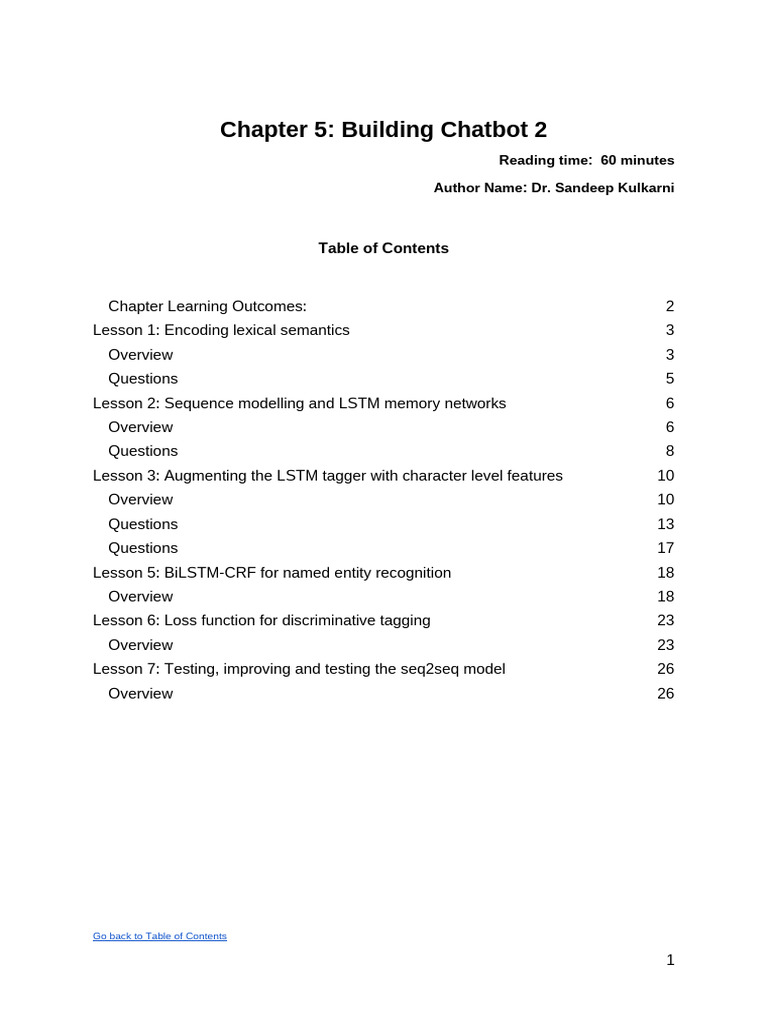 Chapter 5: Building Chatbot 2

Reading time: 60 minutes

Author Name: Dr. Sandeep Kulkarni

Table of Contents

Chapter Learning Outcomes: 2
Lesson 1: Encoding lexical semantics 3
Overview 3
Questions 5
Lesson 2: Sequence modelling and LSTM memory networks 6
Overview 6
Questions 8
Lesson 3: Augmenting the LSTM tagger with character level features 10
Overview 10
Questions 13
Questions 17
Lesson 5: BiLSTM-CRF for named entity recognition 18
Overview 18
Lesson 6: Loss function for discriminative tagging 23
Overview 23
Lesson 7: Testing, improving and testing the seq2seq model 26
Overview 26

Go back to Table of Contents

1